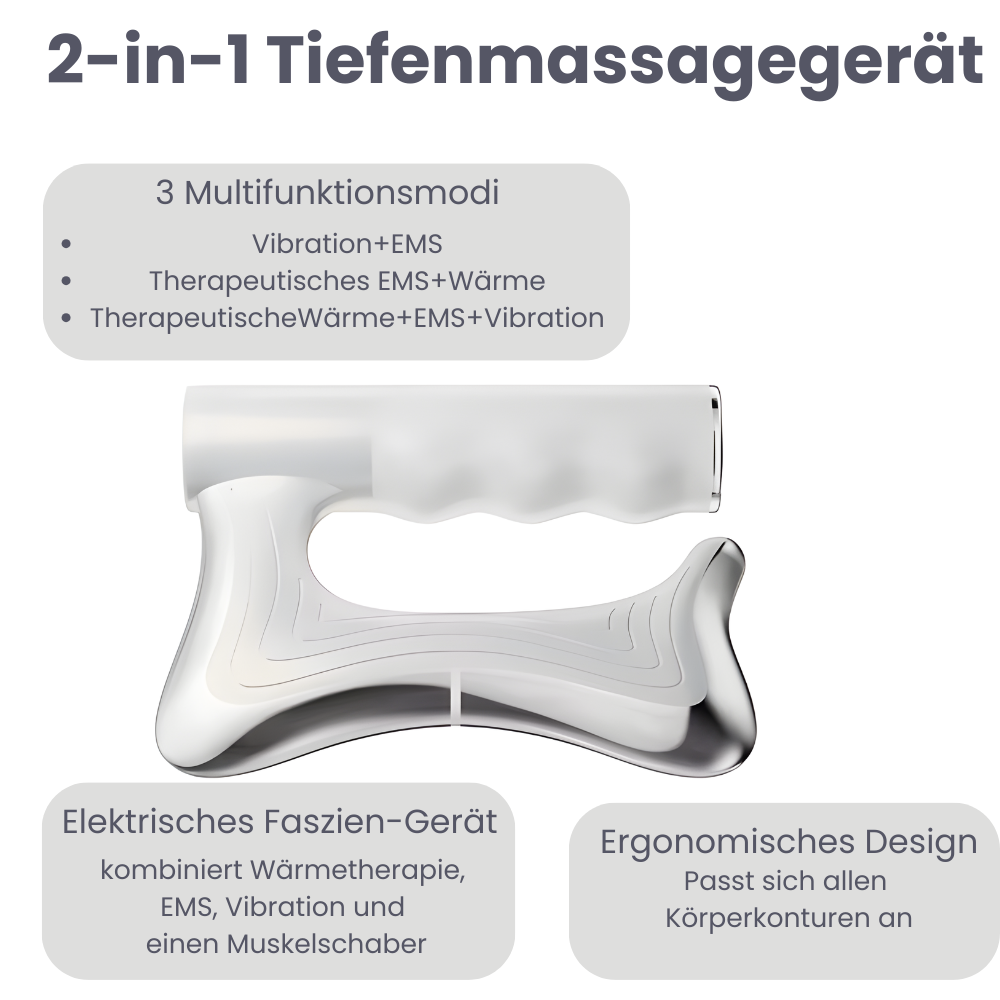 2-in-1 Tiefenmassagegerät

3 Multifunktionsmodi

• Vibration+EMS
• Therapeutisches EMS+Wärme
• TherapeutischeWärme+EMS+Vibration

Elektrisches Faszien-Gerät

kombiniert Wärmetherapie, EMS, Vibration und einen Muskelschaber

Ergonomisches Design

Passt sich allen Körperkonturen an